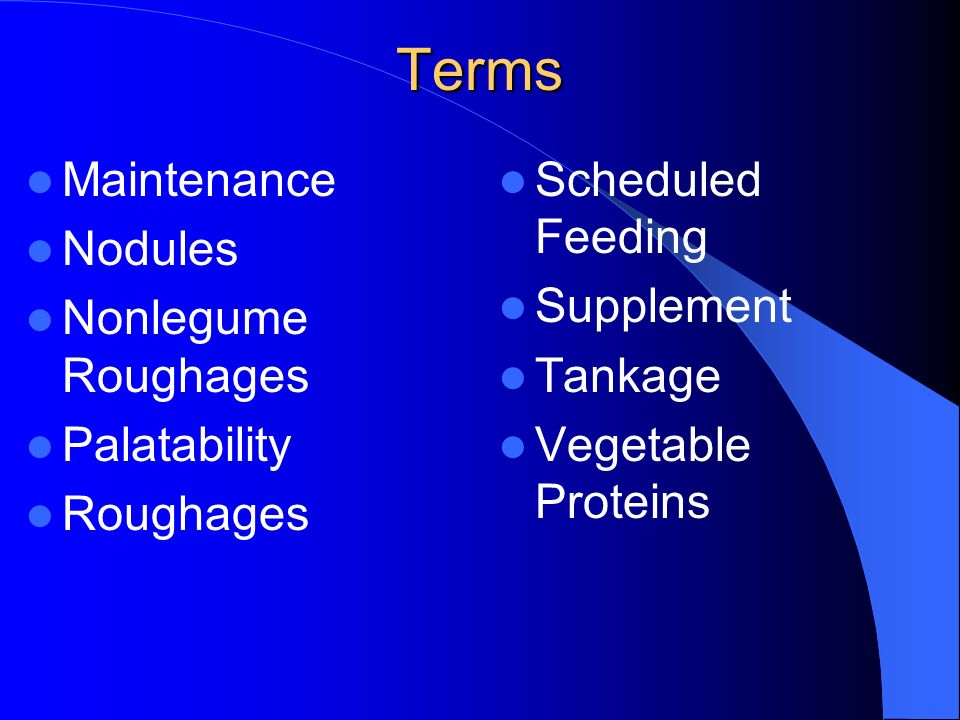 Terms

- Maintenance
- Nodules
- Nonlegume Roughages
- Palatability
- Roughages

- Scheduled Feeding
- Supplement
- Tankage
- Vegetable Proteins